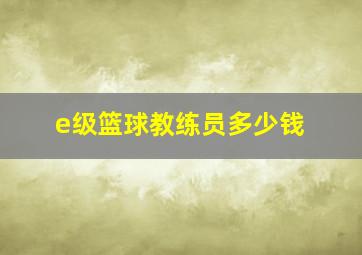 e级篮球教练员多少钱